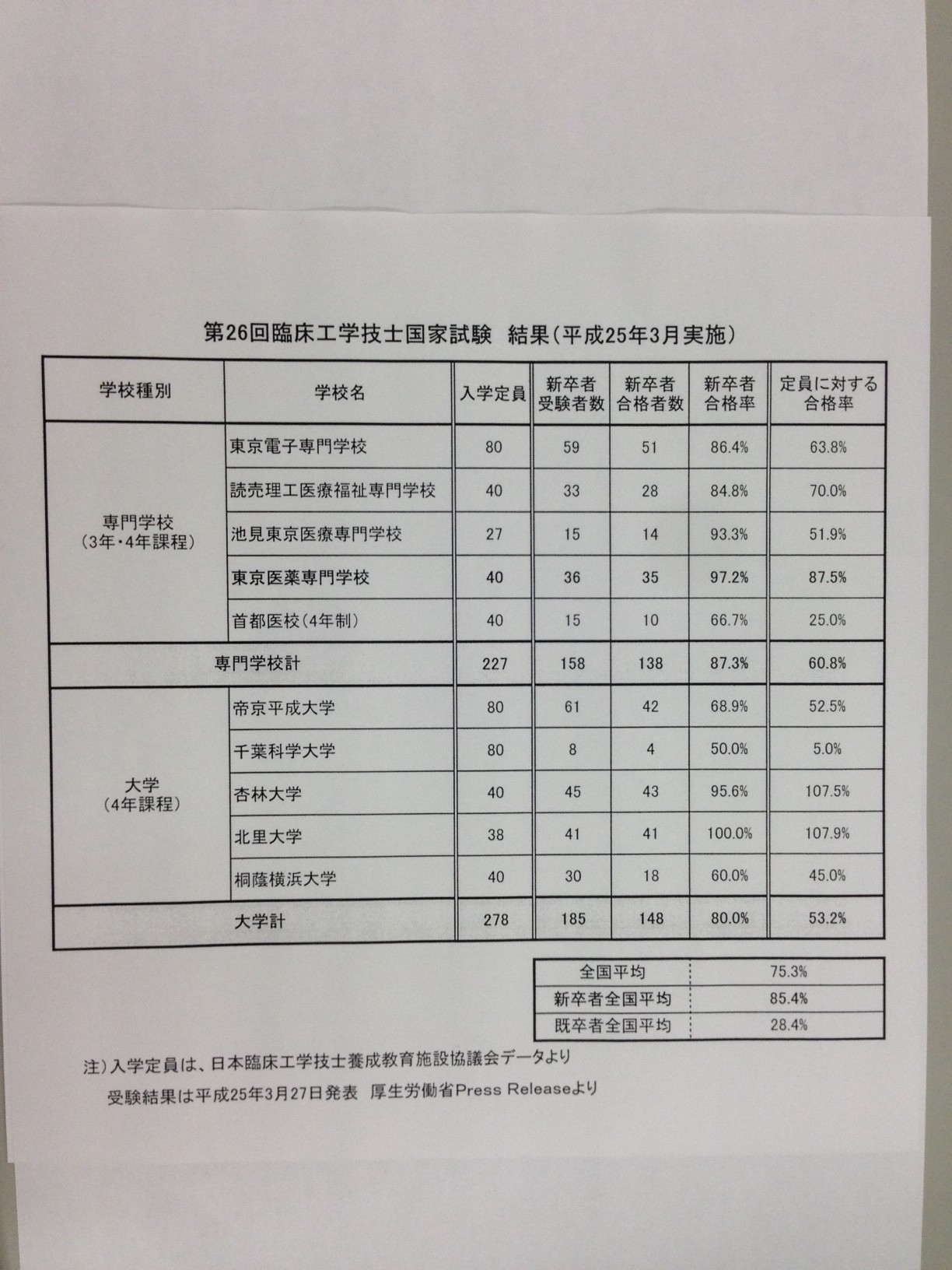 第26回臨床工学技士国家試験　結果（平成25年3月実施）

| 学校種別 | 学校名 | 入学定員 | 新卒者受験者数 | 新卒者合格者数 | 新卒者合格率 | 定員に対する合格率 |
|---|---|---|---|---|---|---|
| 専門学校（3年・4年課程） | 東京電子専門学校 | 80 | 59 | 51 | 86.4% | 63.8% |
| | 読売理工医療福祉専門学校 | 40 | 33 | 28 | 84.8% | 70.0% |
| | 池見東京医療専門学校 | 27 | 15 | 14 | 93.3% | 51.9% |
| | 東京医薬専門学校 | 40 | 36 | 35 | 97.2% | 87.5% |
| | 首都医校（4年制） | 40 | 15 | 10 | 66.7% | 25.0% |
| 専門学校計 | | 227 | 158 | 138 | 87.3% | 60.8% |
| 大学（4年課程） | 帝京平成大学 | 80 | 61 | 42 | 68.9% | 52.5% |
| | 千葉科学大学 | 80 | 8 | 4 | 50.0% | 5.0% |
| | 杏林大学 | 40 | 45 | 43 | 95.6% | 107.5% |
| | 北里大学 | 38 | 41 | 41 | 100.0% | 107.9% |
| | 桐蔭横浜大学 | 40 | 30 | 18 | 60.0% | 45.0% |
| 大学計 | | 278 | 185 | 148 | 80.0% | 53.2% |

| 全国平均 | 75.3% |
|---|---|
| 新卒者全国平均 | 85.4% |
| 既卒者全国平均 | 28.4% |

注）入学定員は、日本臨床工学技士養成教育施設協議会データより
受験結果は平成25年3月27日発表　厚生労働省Press Releaseより